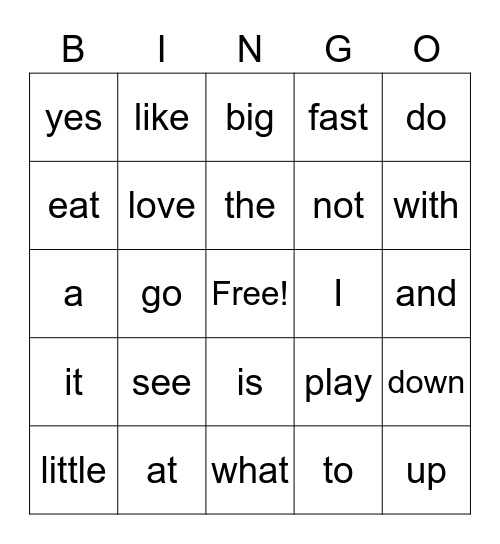 | B | I | N | G | O |
|---|---|---|---|---|
| yes | like | big | fast | do |
| eat | love | the | not | with |
| a | go | Free! | I | and |
| it | see | is | play | down |
| little | at | what | to | up |